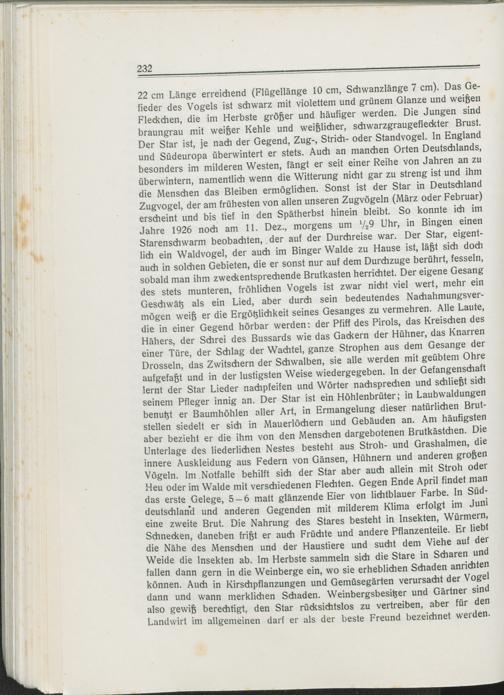 232

22 cm Länge erreichend (Flügellänge 10 cm, Schwanzlänge 7 cm). Das Gefieder des Vogels ist schwarz mit violettem und grünem Glanze und weißen Fleckchen, die im Herbste größer und häufiger werden. Die Jungen sind braungrau mit weißer Kehle und weißlicher, schwarzgraugefleckter Brust. Der Star ist, je nach der Gegend, Zug-, Strich- oder Standvogel. In England und Südeuropa überwintert er stets. Auch an manchen Orten Deutschlands, besonders im milderen Westen, fängt er seit einer Reihe von Jahren an zu überwintern, namentlich wenn die Witterung nicht gar zu streng ist und ihm die Menschen das Bleiben ermöglichen. Sonst ist der Star in Deutschland Zugvogel, der am frühesten von allen unseren Zugvögeln (März oder Februar) erscheint und bis tief in den Spätherbst hinein bleibt. So konnte ich im Jahre 1926 noch am 11. Dez., morgens um $\frac{1}{2}$9 Uhr, in Bingen einen Starenschwarm beobachten, der auf der Durchreise war. Der Star, eigentlich ein Waldvogel, der auch im Binger Walde zu Hause ist, läßt sich doch auch in solchen Gebieten, die er sonst nur auf dem Durchzuge berührt, fesseln, sobald man ihm zweckentsprechende Brutkasten herrichtet. Der eigene Gesang des stets munteren, fröhlichen Vogels ist zwar nicht viel wert, mehr ein Geschwätz als ein Lied, aber durch sein bedeutendes Nachahmungsvermögen weiß er die Ergötzlichkeit seines Gesanges zu vermehren. Alle Laute, die in einer Gegend hörbar werden: der Pfiff des Pirols, das Kreischen des Hähers, der Schrei des Bussards wie das Gackern der Hühner, das Knarren einer Türe, der Schlag der Wachtel, ganze Strophen aus dem Gesange der Drosseln, das Zwitschern der Schwalben, sie alle werden mit geübtem Ohre aufgefaßt und in der lustigsten Weise wiedergegeben. In der Gefangenschaft lernt der Star Lieder nachpfeifen und Wörter nachsprechen und schließt sich seinem Pfleger innig an. Der Star ist ein Höhlenbrüter; in Laubwaldungen benutzt er Baumhöhlen aller Art, in Ermangelung dieser natürlichen Brutstellen siedelt er sich in Mauerlöchern und Gebäuden an. Am häufigsten aber bezieht er die ihm von den Menschen dargebotenen Brutkästchen. Die Unterlage des liederlichen Nestes besteht aus Stroh- und Grashalmen, die innere Auskleidung aus Federn von Gänsen, Hühnern und anderen großen Vögeln. Im Notfalle behilft sich der Star aber auch allein mit Stroh oder Heu oder im Walde mit verschiedenen Flechten. Gegen Ende April findet man das erste Gelege, 5–6 matt glänzende Eier von lichtblauer Farbe. In Süddeutschland und anderen Gegenden mit milderem Klima erfolgt im Juni eine zweite Brut. Die Nahrung des Stares besteht in Insekten, Würmern, Schnecken, daneben frißt er auch Früchte und andere Pflanzenteile. Er liebt die Nähe des Menschen und der Haustiere und sucht dem Viehe auf der Weide die Insekten ab. Im Herbste sammeln sich die Stare in Scharen und fallen dann gern in die Weinberge ein, wo sie erheblichen Schaden anrichten können. Auch in Kirschpflanzungen und Gemüsegärten verursacht der Vogel dann und wann merklichen Schaden. Weinbergsbesitzer und Gärtner sind also gewiß berechtigt, den Star rücksichtslos zu vertreiben, aber für den Landwirt im allgemeinen darf er als der beste Freund bezeichnet werden.